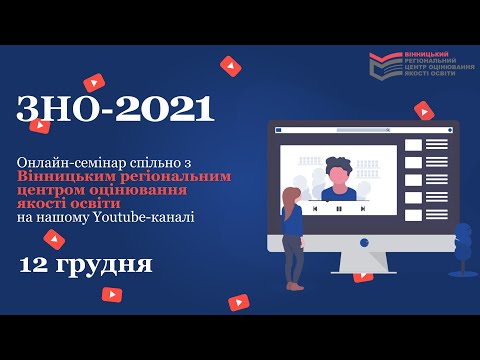 ВІННИЦЬКИЙ РЕГІОНАЛЬНИЙ ЦЕНТР ОЦІНЮВАННЯ ЯКОСТІ ОСВІТИ

ЗНО-2021

Онлайн-семінар спільно з Вінницьким регіональним центром оцінювання якості освіти на нашому Youtube-каналі

12 грудня